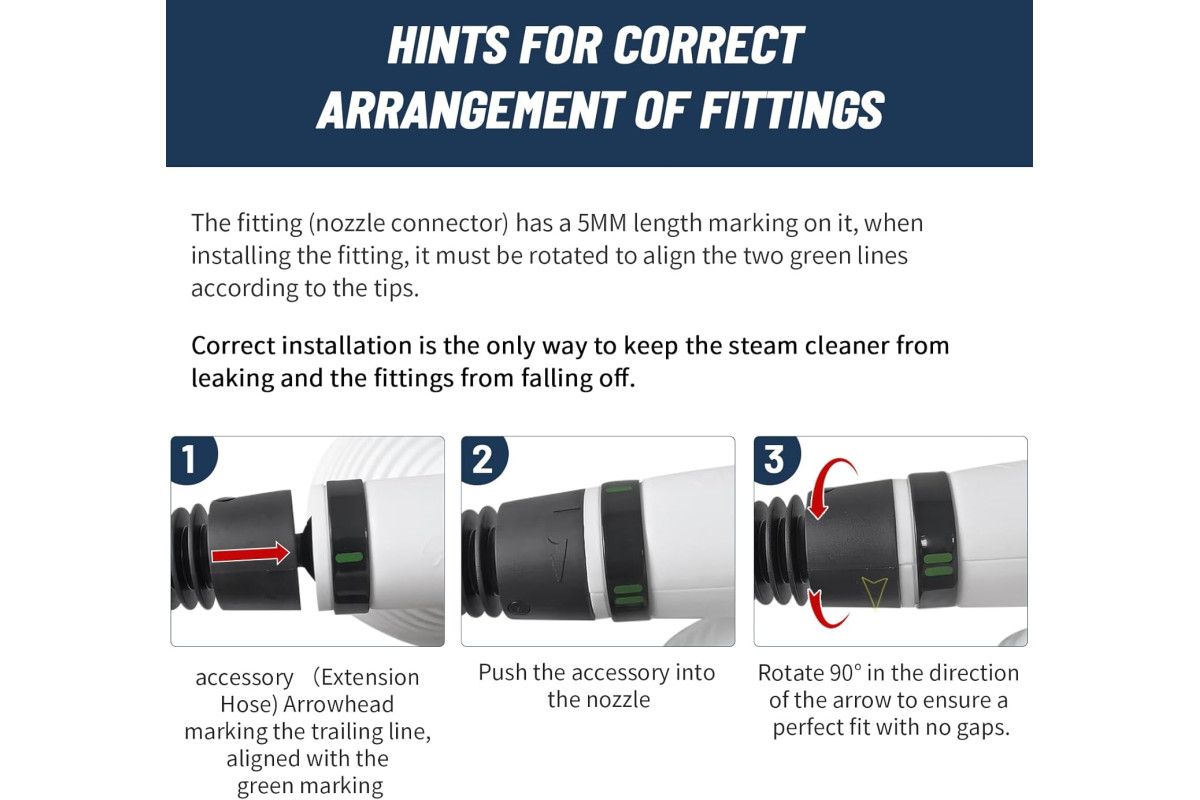 HINTS FOR CORRECT
ARRANGEMENT OF FITTINGS

The fitting (nozzle connector) has a 5MM length marking on it, when installing the fitting, it must be rotated to align the two green lines according to the tips.

Correct installation is the only way to keep the steam cleaner from leaking and the fittings from falling off.

1

accessory (Extension Hose) Arrowhead marking the trailing line, aligned with the green marking

2

Push the accessory into the nozzle

3

Rotate 90° in the direction of the arrow to ensure a perfect fit with no gaps.